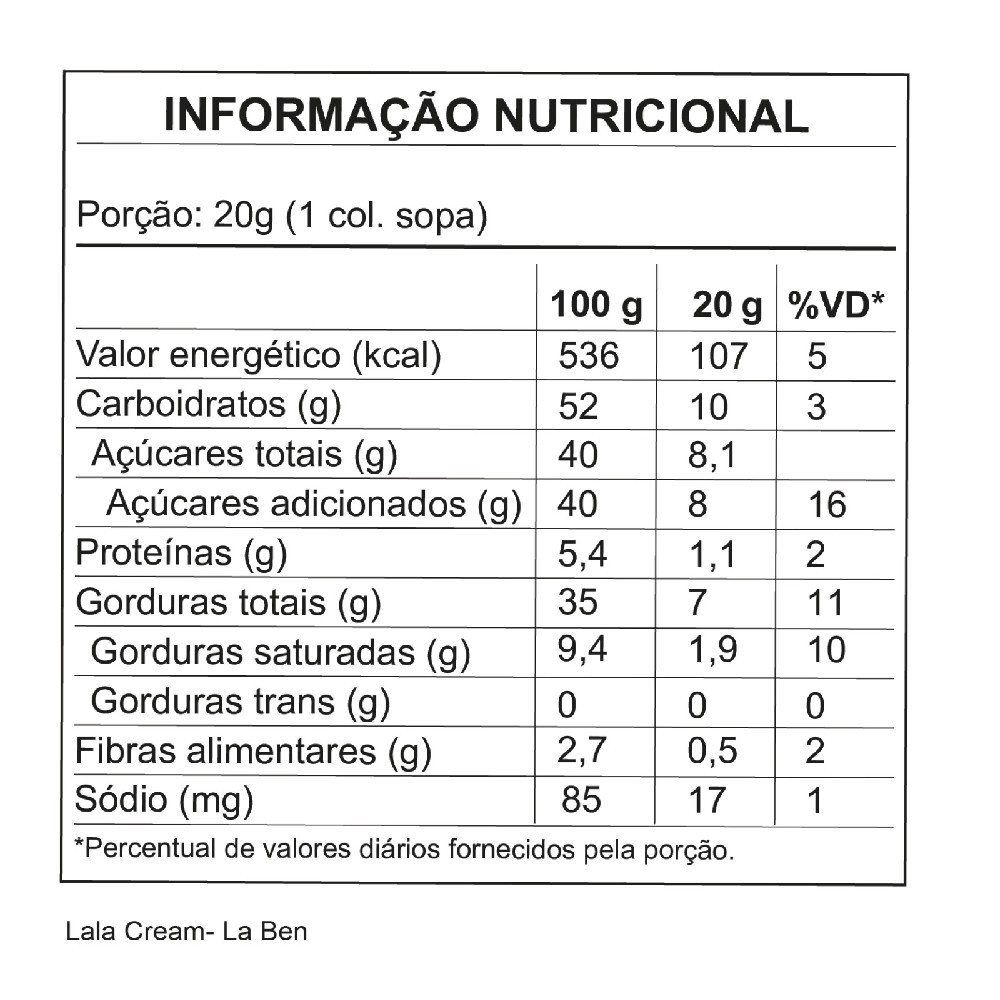 INFORMAÇÃO NUTRICIONAL

Porção: 20g (1 col. sopa)

| | 100 g | 20 g | %VD* |
|---|---|---|---|
| Valor energético (kcal) | 536 | 107 | 5 |
| Carboidratos (g) | 52 | 10 | 3 |
| Açúcares totais (g) | 40 | 8,1 | |
| Açúcares adicionados (g) | 40 | 8 | 16 |
| Proteínas (g) | 5,4 | 1,1 | 2 |
| Gorduras totais (g) | 35 | 7 | 11 |
| Gorduras saturadas (g) | 9,4 | 1,9 | 10 |
| Gorduras trans (g) | 0 | 0 | 0 |
| Fibras alimentares (g) | 2,7 | 0,5 | 2 |
| Sódio (mg) | 85 | 17 | 1 |

*Percentual de valores diários fornecidos pela porção.

Lala Cream- La Ben